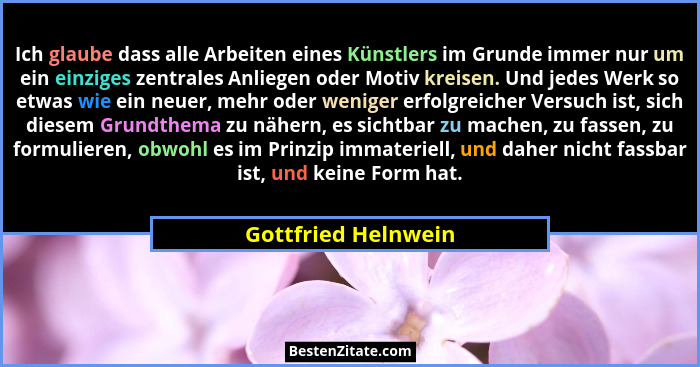 Ich glaube dass alle Arbeiten eines Künstlers im Grunde immer nur um ein einziges zentrales Anliegen oder Motiv kreisen. Und jedes Werk so etwas wie ein neuer, mehr oder weniger erfolgreicher Versuch ist, sich diesem Grundthema zu nähern, es sichtbar zu machen, zu fassen, zu formulieren, obwohl es im Prinzip immateriell, und daher nicht fassbar ist, und keine Form hat.

Gottfried Helnwein

BestenZitate.com